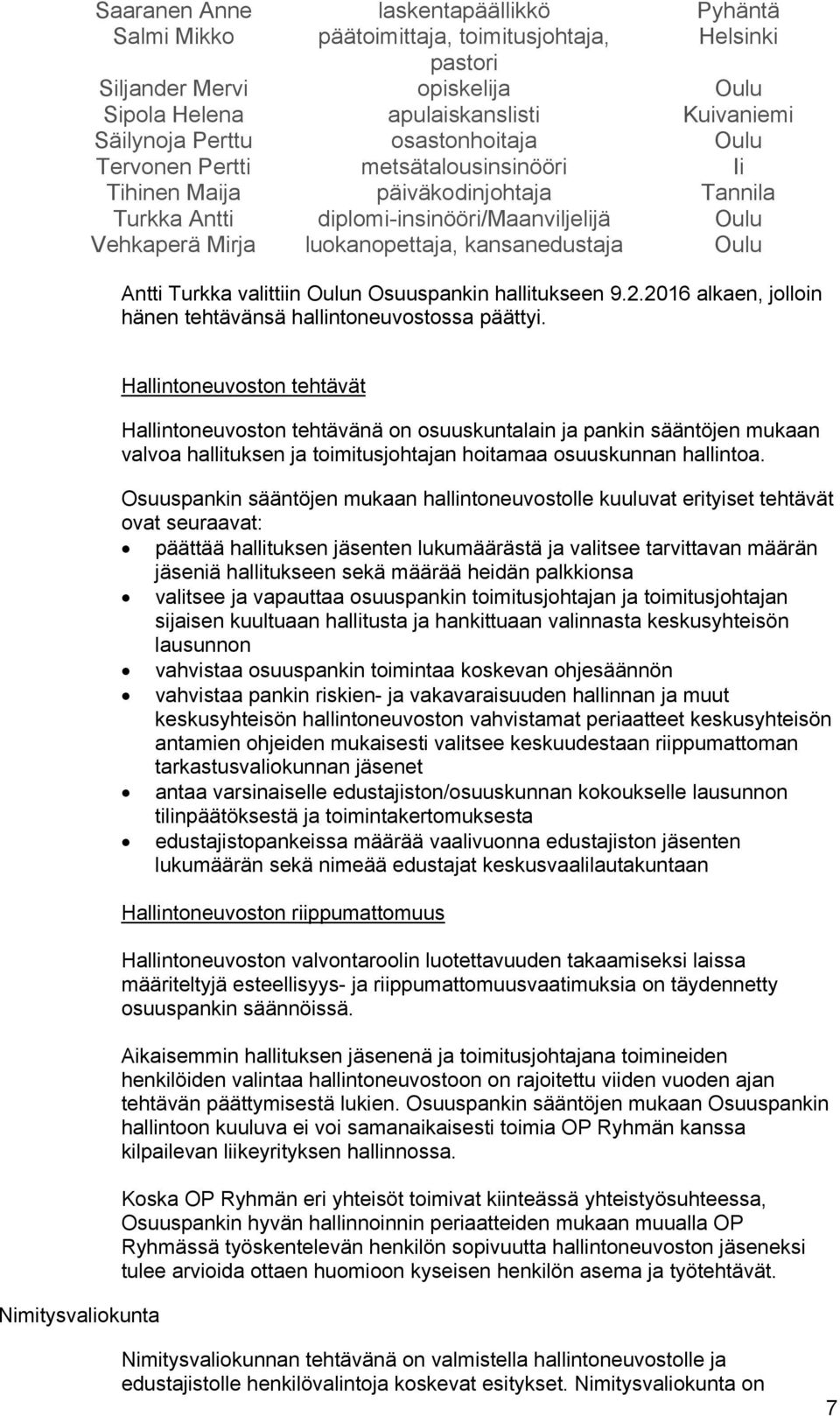 | | | |
|---|---|---|
| Saaranen Anne | laskentapäällikkö | Pyhäntä |
| Salmi Mikko | päätoimittaja, toimitusjohtaja, pastori | Helsinki |
| Siljander Mervi | opiskelija | Oulu |
| Sipola Helena | apulaiskanslisti | Kuivaniemi |
| Säilynoja Perttu | osastonhoitaja | Oulu |
| Tervonen Pertti | metsätalousinsinööri | Ii |
| Tihinen Maija | päiväkodinjohtaja | Tannila |
| Turkka Antti | diplomi-insinööri/Maanviljelijä | Oulu |
| Vehkaperä Mirja | luokanopettaja, kansanedustaja | Oulu |

Antti Turkka valittiin Oulun Osuuspankin hallitukseen 9.2.2016 alkaen, jolloin hänen tehtävänsä hallintoneuvostossa päättyi.

Hallintoneuvoston tehtävät

Hallintoneuvoston tehtävänä on osuuskuntalain ja pankin sääntöjen mukaan valvoa hallituksen ja toimitusjohtajan hoitamaa osuuskunnan hallintoa.

Osuuspankin sääntöjen mukaan hallintoneuvostolle kuuluvat erityiset tehtävät ovat seuraavat:
• päättää hallituksen jäsenten lukumäärästä ja valitsee tarvittavan määrän jäseniä hallitukseen sekä määrää heidän palkkionsa
• valitsee ja vapauttaa osuuspankin toimitusjohtajan ja toimitusjohtajan sijaisen kuultuaan hallitusta ja hankittuaan valinnasta keskusyhteisön lausunnon
• vahvistaa osuuspankin toimintaa koskevan ohjesäännön
• vahvistaa pankin riskien- ja vakavaraisuuden hallinnan ja muut keskusyhteisön hallintoneuvoston vahvistamat periaatteet keskusyhteisön antamien ohjeiden mukaisesti valitsee keskuudestaan riippumattoman tarkastusvaliokunnan jäsenet
• antaa varsinaiselle edustajiston/osuuskunnan kokoukselle lausunnon tilinpäätöksestä ja toimintakertomuksesta
• edustajistopankeissa määrää vaalivuonna edustajiston jäsenten lukumäärän sekä nimeää edustajat keskusvaalilautakuntaan

Hallintoneuvoston riippumattomuus

Hallintoneuvoston valvontaroolin luotettavuuden takaamiseksi laissa määriteltyjä esteellisyys- ja riippumattomuusvaatimuksia on täydennetty osuuspankin säännöissä.

Aikaisemmin hallituksen jäsenenä ja toimitusjohtajana toimineiden henkilöiden valintaa hallintoneuvostoon on rajoitettu viiden vuoden ajan tehtävän päättymisestä lukien. Osuuspankin sääntöjen mukaan Osuuspankin hallintoon kuuluva ei voi samanaikaisesti toimia OP Ryhmän kanssa kilpailevan liikeyrityksen hallinnossa.

Koska OP Ryhmän eri yhteisöt toimivat kiinteässä yhteistyösuhteessa, Osuuspankin hyvän hallinnoinnin periaatteiden mukaan muualla OP Ryhmässä työskentelevän henkilön sopivuutta hallintoneuvoston jäseneksi tulee arvioida ottaen huomioon kyseisen henkilön asema ja työtehtävät.

Nimitysvaliokunta

Nimitysvaliokunnan tehtävänä on valmistella hallintoneuvostolle ja edustajistolle henkilövalintoja koskevat esitykset. Nimitysvaliokunta on

7